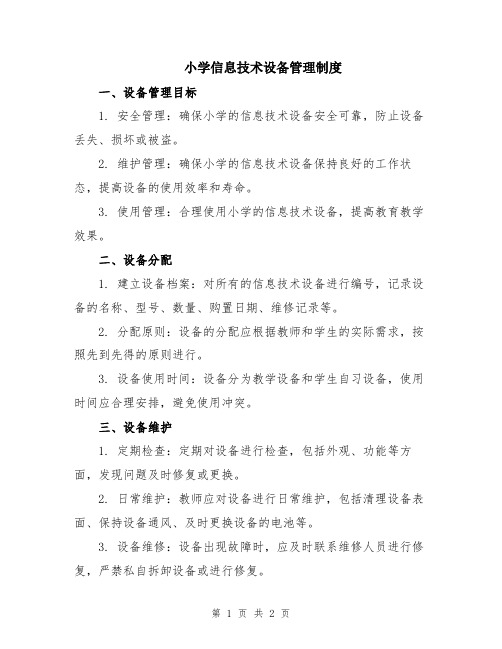 小学信息技术设备管理制度

一、设备管理目标

1. 安全管理：确保小学的信息技术设备安全可靠，防止设备丢失、损坏或被盗。

2. 维护管理：确保小学的信息技术设备保持良好的工作状态，提高设备的使用效率和寿命。

3. 使用管理：合理使用小学的信息技术设备，提高教育教学效果。

二、设备分配

1. 建立设备档案：对所有的信息技术设备进行编号，记录设备的名称、型号、数量、购置日期、维修记录等。

2. 分配原则：设备的分配应根据教师和学生的实际需求，按照先到先得的原则进行。

3. 设备使用时间：设备分为教学设备和学生自习设备，使用时间应合理安排，避免使用冲突。

三、设备维护

1. 定期检查：定期对设备进行检查，包括外观、功能等方面，发现问题及时修复或更换。

2. 日常维护：教师应对设备进行日常维护，包括清理设备表面、保持设备通风、及时更换设备的电池等。

3. 设备维修：设备出现故障时，应及时联系维修人员进行修复，严禁私自拆卸设备或进行修复。

第 1 页 共 2 页